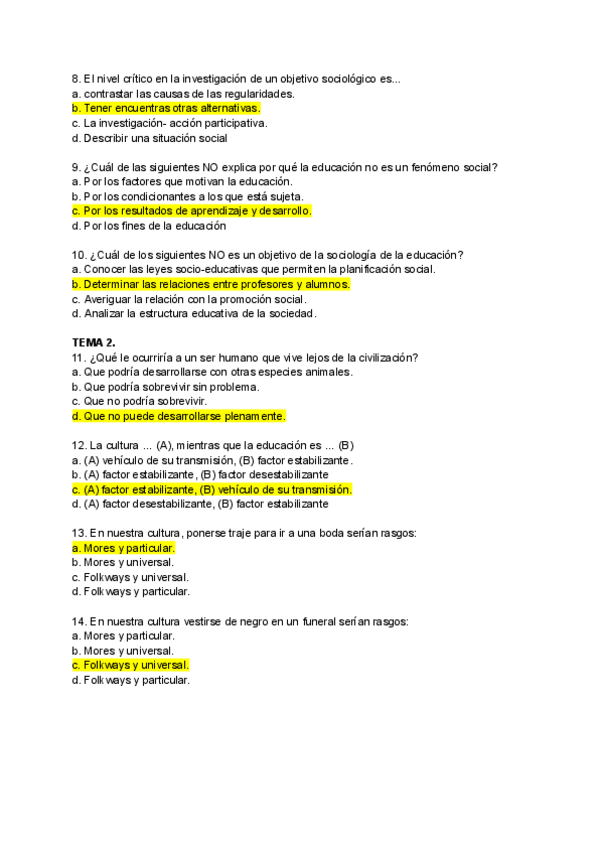 8. El nivel crítico en la investigación de un objetivo sociológico es...
a. contrastar las causas de las regularidades.
b. Tener encuentras otras alternativas.
c. La investigación- acción participativa.
d. Describir una situación social

9. ¿Cuál de las siguientes NO explica por qué la educación no es un fenómeno social?
a. Por los factores que motivan la educación.
b. Por los condicionantes a los que está sujeta.
c. Por los resultados de aprendizaje y desarrollo.
d. Por los fines de la educación

10. ¿Cuál de los siguientes NO es un objetivo de la sociología de la educación?
a. Conocer las leyes socio-educativas que permiten la planificación social.
b. Determinar las relaciones entre profesores y alumnos.
c. Averiguar la relación con la promoción social.
d. Analizar la estructura educativa de la sociedad.

TEMA 2.
11. ¿Qué le ocurriría a un ser humano que vive lejos de la civilización?
a. Que podría desarrollarse con otras especies animales.
b. Que podría sobrevivir sin problema.
c. Que no podría sobrevivir.
d. Que no puede desarrollarse plenamente.

12. La cultura ... (A), mientras que la educación es ... (B)
a. (A) vehículo de su transmisión, (B) factor estabilizante.
b. (A) factor estabilizante, (B) factor desestabilizante
c. (A) factor estabilizante, (B) vehículo de su transmisión.
d. (A) factor desestabilizante, (B) factor estabilizante

13. En nuestra cultura, ponerse traje para ir a una boda serían rasgos:
a. Mores y particular.
b. Mores y universal.
c. Folkways y universal.
d. Folkways y particular.

14. En nuestra cultura vestirse de negro en un funeral serían rasgos:
a. Mores y particular.
b. Mores y universal.
c. Folkways y universal.
d. Folkways y particular.